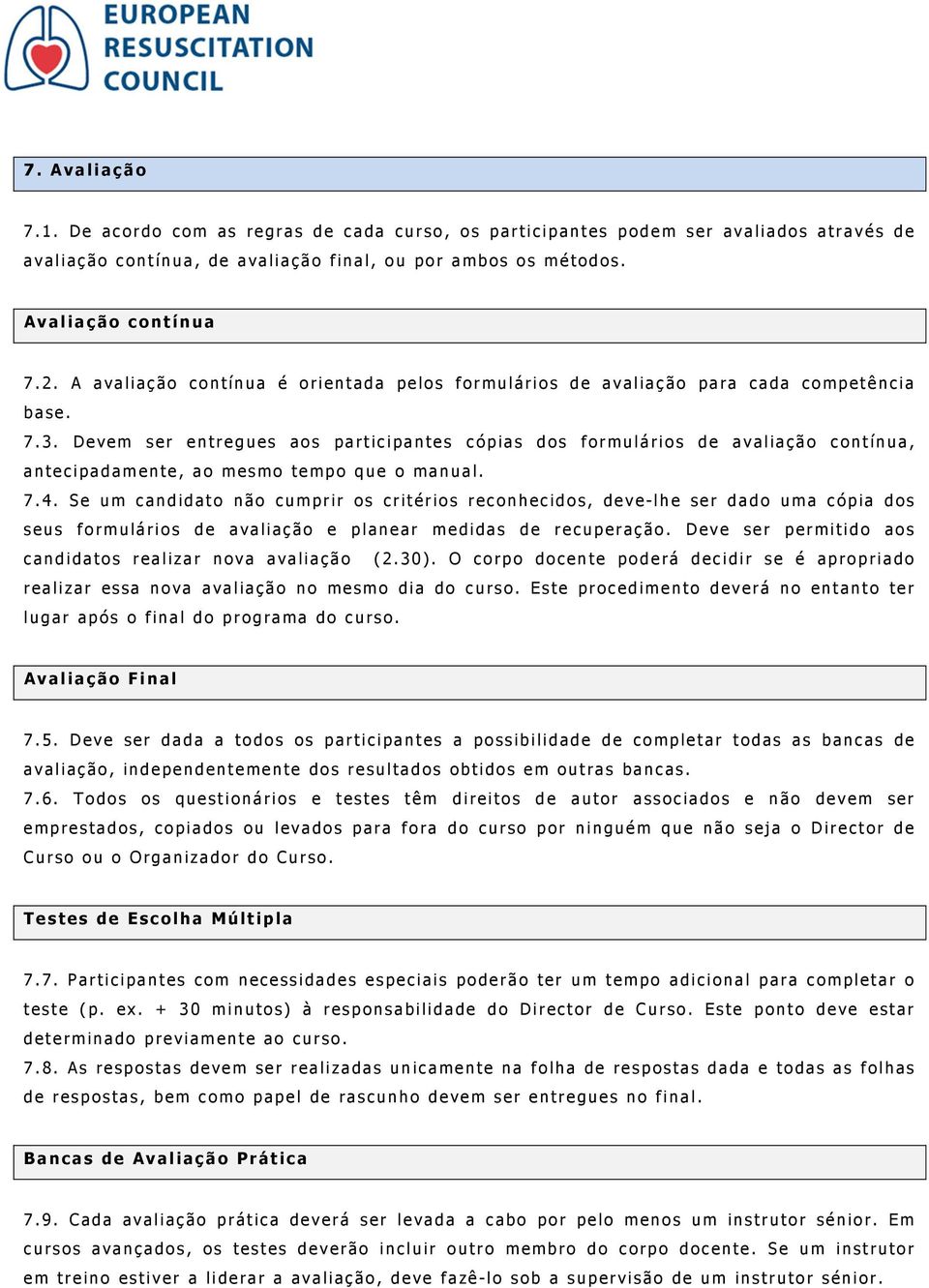 EUROPEAN RESUSCITATION COUNCIL

7. Avaliação

7.1. De acordo com as regras de cada curso, os participantes podem ser avaliados através de avaliação contínua, de avaliação final, ou por ambos os métodos.

Avaliação contínua

7.2. A avaliação contínua é orientada pelos formulários de avaliação para cada competência base.
7.3. Devem ser entregues aos participantes cópias dos formulários de avaliação contínua, antecipadamente, ao mesmo tempo que o manual.
7.4. Se um candidato não cumprir os critérios reconhecidos, deve-lhe ser dado uma cópia dos seus formulários de avaliação e planear medidas de recuperação. Deve ser permitido aos candidatos realizar nova avaliação (2.30). O corpo docente poderá decidir se é apropriado realizar essa nova avaliação no mesmo dia do curso. Este procedimento deverá no entanto ter lugar após o final do programa do curso.

Avaliação Final

7.5. Deve ser dada a todos os participantes a possibilidade de completar todas as bancas de avaliação, independentemente dos resultados obtidos em outras bancas.
7.6. Todos os questionários e testes têm direitos de autor associados e não devem ser emprestados, copiados ou levados para fora do curso por ninguém que não seja o Director de Curso ou o Organizador do Curso.

Testes de Escolha Múltipla

7.7. Participantes com necessidades especiais poderão ter um tempo adicional para completar o teste (p. ex. + 30 minutos) à responsabilidade do Director de Curso. Este ponto deve estar determinado previamente ao curso.
7.8. As respostas devem ser realizadas unicamente na folha de respostas dada e todas as folhas de respostas, bem como papel de rascunho devem ser entregues no final.

Bancas de Avaliação Prática

7.9. Cada avaliação prática deverá ser levada a cabo por pelo menos um instrutor sénior. Em cursos avançados, os testes deverão incluir outro membro do corpo docente. Se um instrutor em treino estiver a liderar a avaliação, deve fazê-lo sob a supervisão de um instrutor sénior.